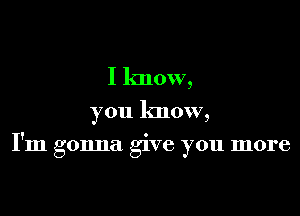 I know,
you know,
I'm gonna give you more